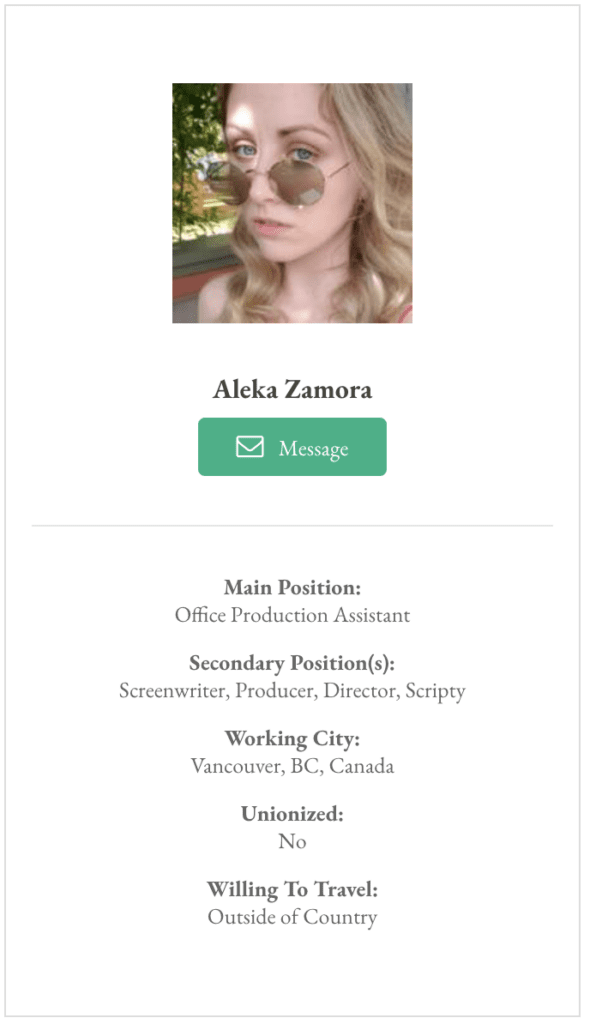 Aleka Zamora

Message

Main Position:
Office Production Assistant

Secondary Position(s):
Screenwriter, Producer, Director, Scripty

Working City:
Vancouver, BC, Canada

Unionized:
No

Willing To Travel:
Outside of Country